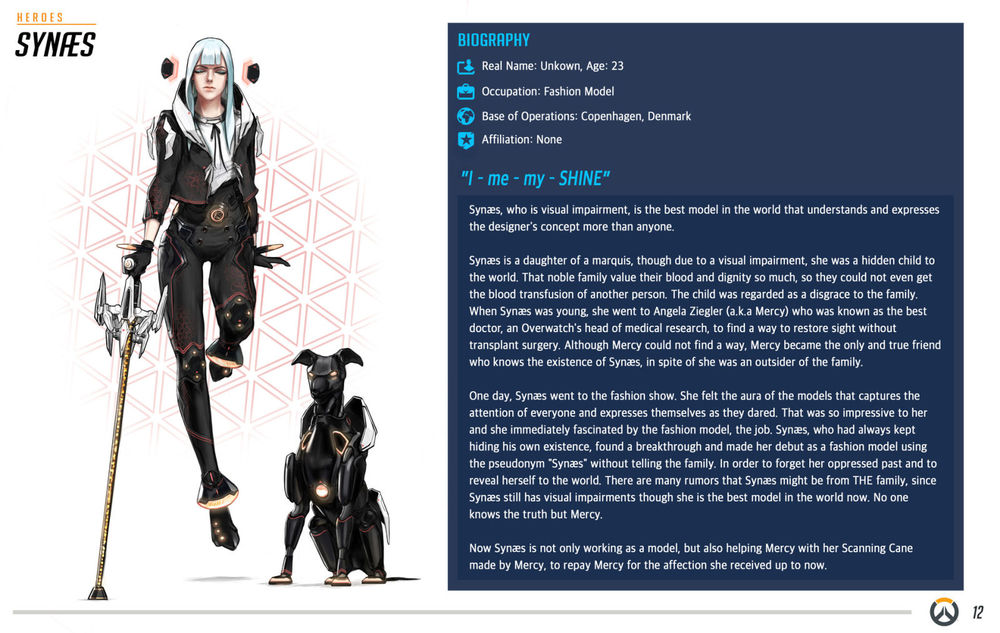 HEROES

SYNÆS

BIOGRAPHY

Real Name: Unkown, Age: 23

Occupation: Fashion Model

Base of Operations: Copenhagen, Denmark

Affiliation: None

"I - me - my - SHINE"

Synæs, who is visual impairment, is the best model in the world that understands and expresses the designer's concept more than anyone.

Synæs is a daughter of a marquis, though due to a visual impairment, she was a hidden child to the world. That noble family value their blood and dignity so much, so they could not even get the blood transfusion of another person. The child was regarded as a disgrace to the family. When Synæs was young, she went to Angela Ziegler (a.k.a Mercy) who was known as the best doctor, an Overwatch's head of medical research, to find a way to restore sight without transplant surgery. Although Mercy could not find a way, Mercy became the only and true friend who knows the existence of Synæs, in spite of she was an outsider of the family.

One day, Synæs went to the fashion show. She felt the aura of the models that captures the attention of everyone and expresses themselves as they dared. That was so impressive to her and she immediately fascinated by the fashion model, the job. Synæs, who had always kept hiding his own existence, found a breakthrough and made her debut as a fashion model using the pseudonym "Synæs" without telling the family. In order to forget her oppressed past and to reveal herself to the world. There are many rumors that Synæs might be from THE family, since Synæs still has visual impairments though she is the best model in the world now. No one knows the truth but Mercy.

Now Synæs is not only working as a model, but also helping Mercy with her Scanning Cane made by Mercy, to repay Mercy for the affection she received up to now.

12